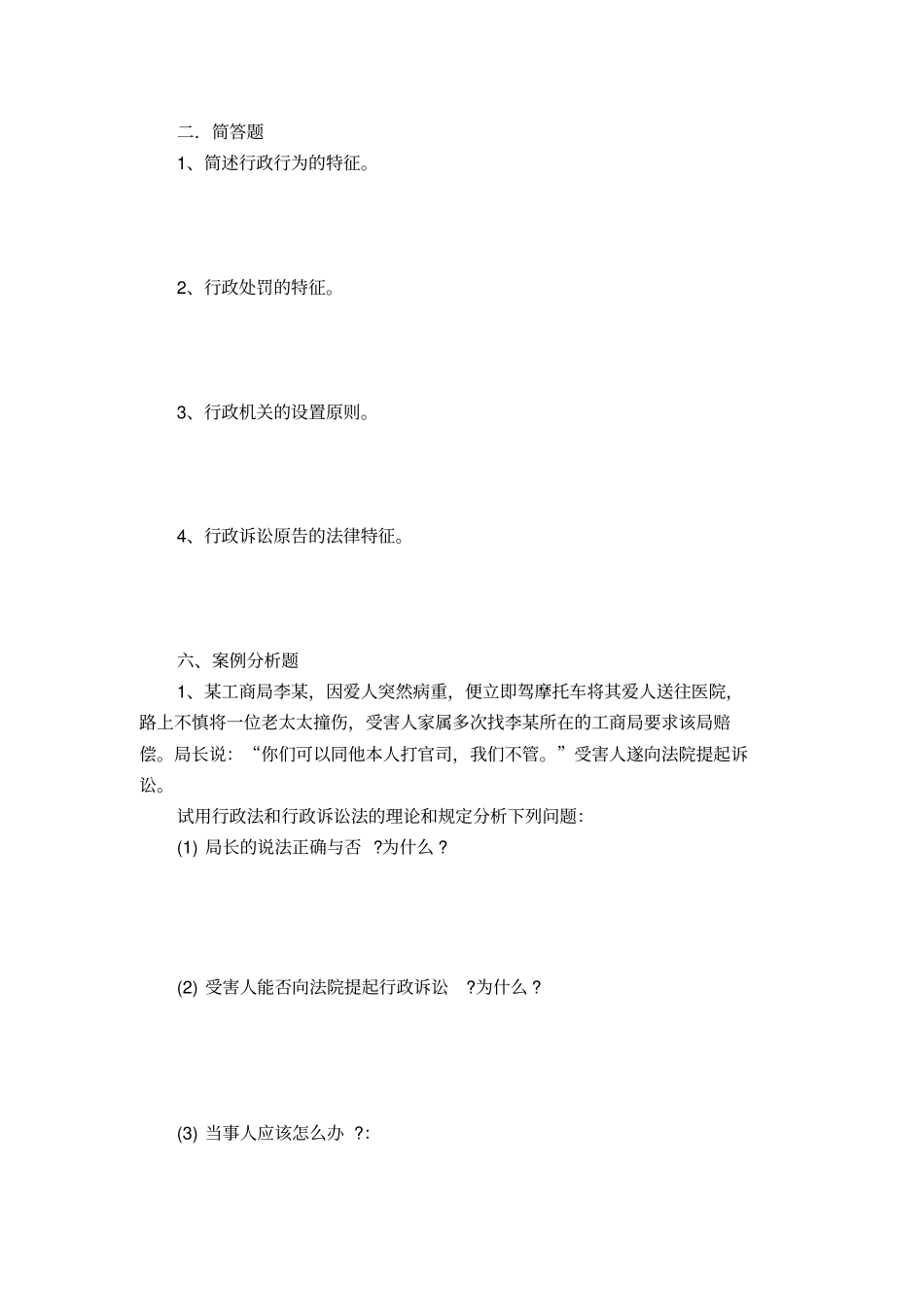 二．简答题

1、简述行政行为的特征。

2、行政处罚的特征。

3、行政机关的设置原则。

4、行政诉讼原告的法律特征。

六、案例分析题

1、某工商局李某，因爱人突然病重，便立即驾摩托车将其爱人送往医院，路上不慎将一位老太太撞伤，受害人家属多次找李某所在的工商局要求该局赔偿。局长说：“你们可以同他本人打官司，我们不管。”受害人遂向法院提起诉讼。

试用行政法和行政诉讼法的理论和规定分析下列问题：

(1) 局长的说法正确与否 ?为什么？

(2) 受害人能否向法院提起行政诉讼 ?为什么？

(3) 当事人应该怎么办 ?: